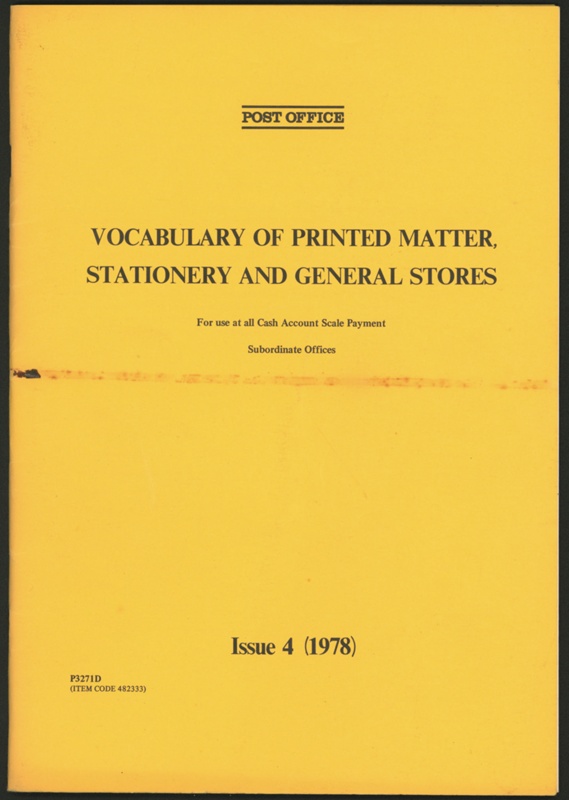 POST OFFICE

VOCABULARY OF PRINTED MATTER, STATIONERY AND GENERAL STORES

For use at all Cash Account Scale Payment Subordinate Offices

Issue 4 (1978)

P3271D
(ITEM CODE 482333)